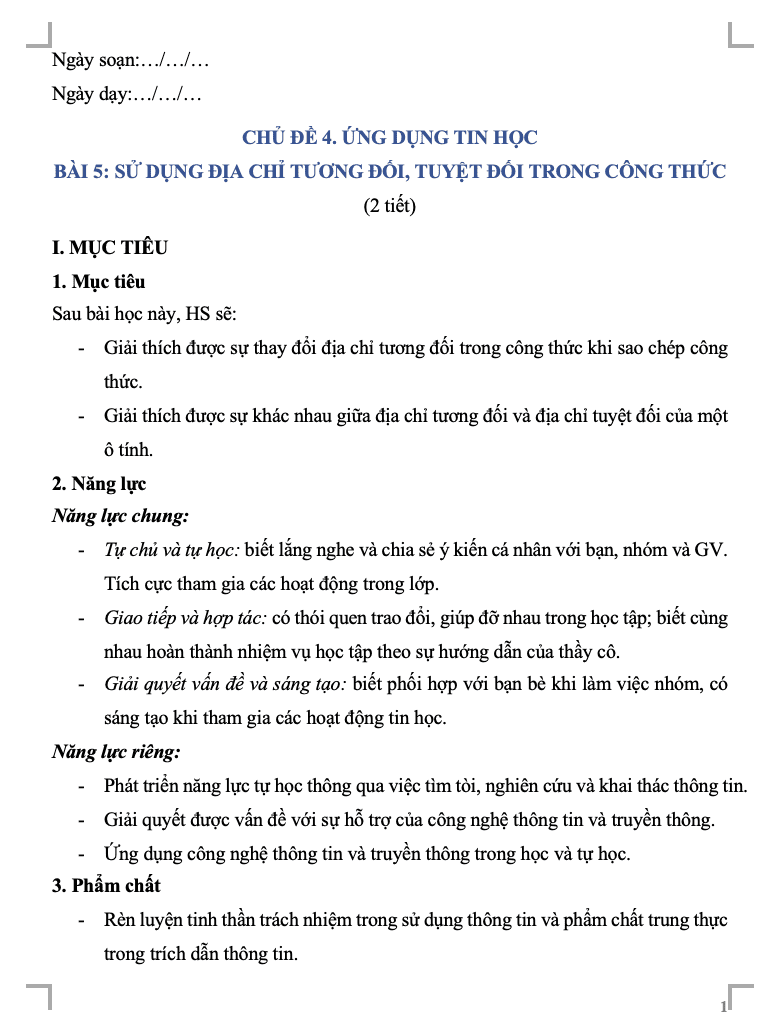 Ngày soạn:…/…/…

Ngày dạy:…/…/…

CHỦ ĐỀ 4. ỨNG DỤNG TIN HỌC

BÀI 5: SỬ DỤNG ĐỊA CHỈ TƯƠNG ĐỐI, TUYỆT ĐỐI TRONG CÔNG THỨC

(2 tiết)

I. MỤC TIÊU

1. Mục tiêu

Sau bài học này, HS sẽ:

- Giải thích được sự thay đổi địa chỉ tương đối trong công thức khi sao chép công thức.
- Giải thích được sự khác nhau giữa địa chỉ tương đối và địa chỉ tuyệt đối của một ô tính.

2. Năng lực

Năng lực chung:

- Tự chủ và tự học: biết lắng nghe và chia sẻ ý kiến cá nhân với bạn, nhóm và GV. Tích cực tham gia các hoạt động trong lớp.
- Giao tiếp và hợp tác: có thói quen trao đổi, giúp đỡ nhau trong học tập; biết cùng nhau hoàn thành nhiệm vụ học tập theo sự hướng dẫn của thầy cô.
- Giải quyết vấn đề và sáng tạo: biết phối hợp với bạn bè khi làm việc nhóm, có sáng tạo khi tham gia các hoạt động tin học.

Năng lực riêng:

- Phát triển năng lực tự học thông qua việc tìm tòi, nghiên cứu và khai thác thông tin.
- Giải quyết được vấn đề với sự hỗ trợ của công nghệ thông tin và truyền thông.
- Ứng dụng công nghệ thông tin và truyền thông trong học và tự học.

3. Phẩm chất

- Rèn luyện tinh thần trách nhiệm trong sử dụng thông tin và phẩm chất trung thực trong trích dẫn thông tin.

1